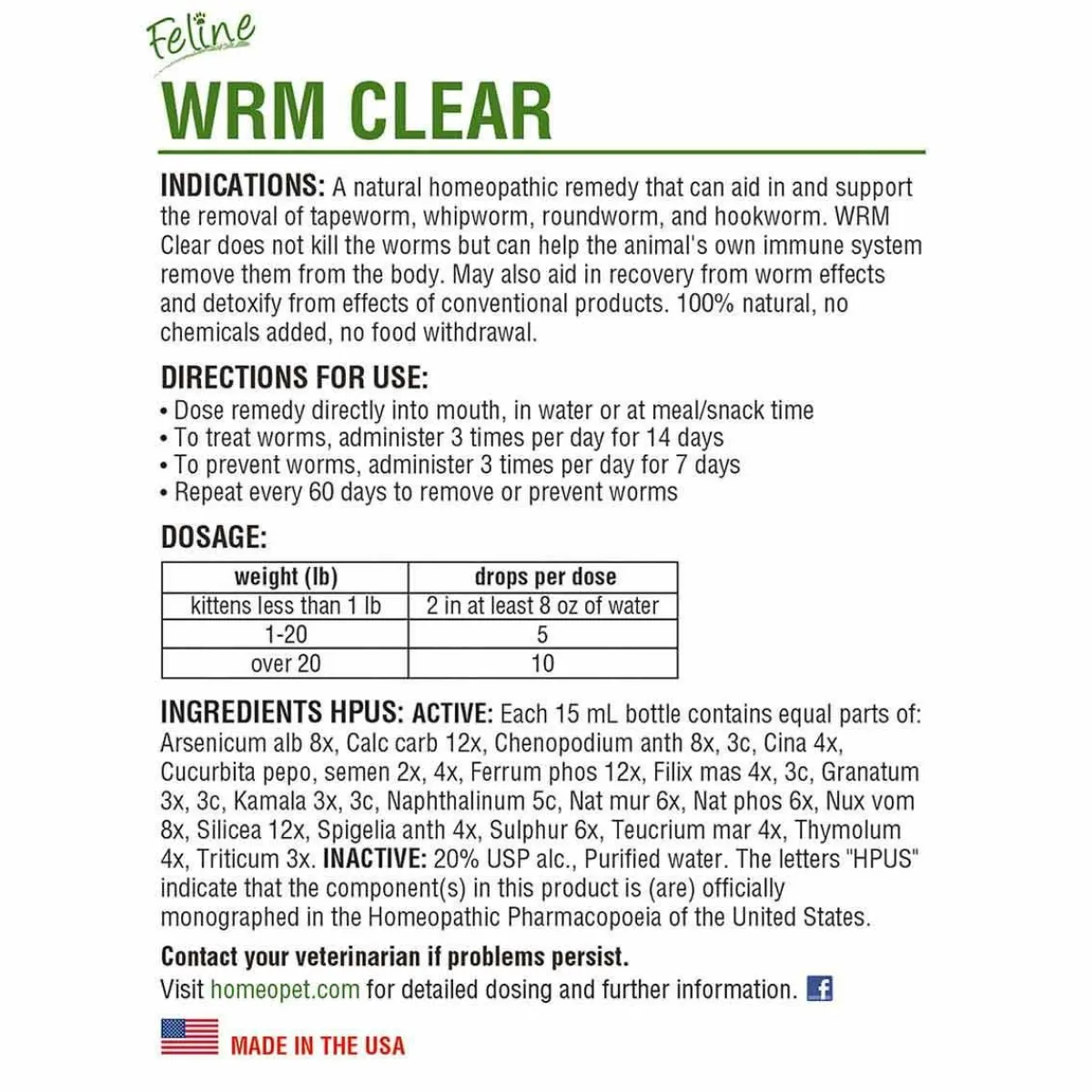 Feline
WRM CLEAR

INDICATIONS: A natural homeopathic remedy that can aid in and support the removal of tapeworm, whipworm, roundworm, and hookworm. WRM Clear does not kill the worms but can help the animal's own immune system remove them from the body. May also aid in recovery from worm effects and detoxify from effects of conventional products. 100% natural, no chemicals added, no food withdrawal.

DIRECTIONS FOR USE:
• Dose remedy directly into mouth, in water or at meal/snack time
• To treat worms, administer 3 times per day for 14 days
• To prevent worms, administer 3 times per day for 7 days
• Repeat every 60 days to remove or prevent worms

DOSAGE:

| weight (lb) | drops per dose |
|---|---|
| kittens less than 1 lb | 2 in at least 8 oz of water |
| 1-20 | 5 |
| over 20 | 10 |

INGREDIENTS HPUS: ACTIVE: Each 15 mL bottle contains equal parts of: Arsenicum alb 8x, Calc carb 12x, Chenopodium anth 8x, 3c, Cina 4x, Cucurbita pepo, semen 2x, 4x, Ferrum phos 12x, Filix mas 4x, 3c, Granatum 3x, 3c, Kamala 3x, 3c, Naphthalinum 5c, Nat mur 6x, Nat phos 6x, Nux vom 8x, Silicea 12x, Spigelia anth 4x, Sulphur 6x, Teucrium mar 4x, Thymolum 4x, Triticum 3x. INACTIVE: 20% USP alc., Purified water. The letters "HPUS" indicate that the component(s) in this product is (are) officially monographed in the Homeopathic Pharmacopoeia of the United States.

Contact your veterinarian if problems persist.
Visit homeopet.com for detailed dosing and further information.

MADE IN THE USA